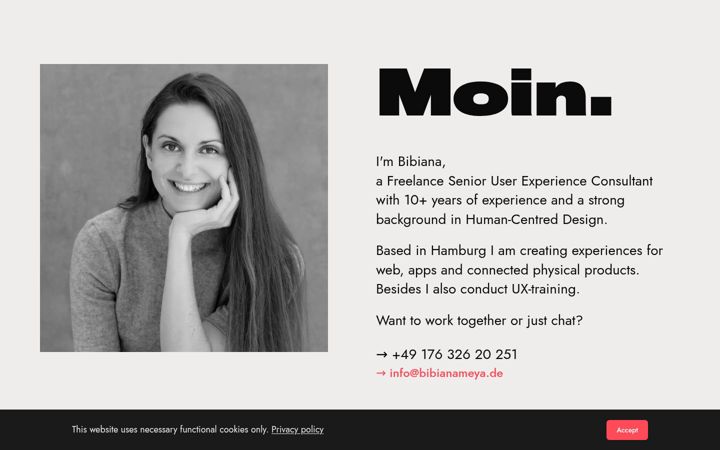 Moin.

I'm Bibiana,
a Freelance Senior User Experience Consultant with 10+ years of experience and a strong background in Human-Centred Design.

Based in Hamburg I am creating experiences for web, apps and connected physical products. Besides I also conduct UX-training.

Want to work together or just chat?

→ +49 176 326 20 251
→ info@bibianameya.de

This website uses necessary functional cookies only. Privacy policy

Accept